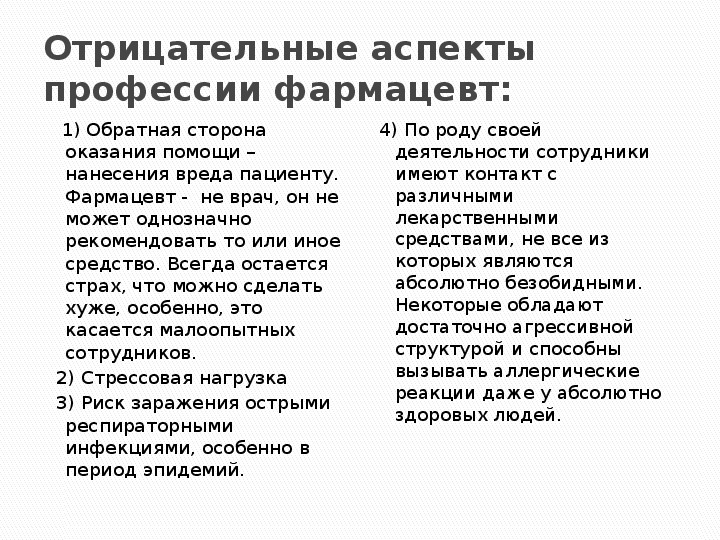 Отрицательные аспекты профессии фармацевт:

1) Обратная сторона оказания помощи – нанесения вреда пациенту. Фармацевт - не врач, он не может однозначно рекомендовать то или иное средство. Всегда остается страх, что можно сделать хуже, особенно, это касается малоопытных сотрудников.

2) Стрессовая нагрузка

3) Риск заражения острыми респираторными инфекциями, особенно в период эпидемий.

4) По роду своей деятельности сотрудники имеют контакт с различными лекарственными средствами, не все из которых являются абсолютно безобидными. Некоторые обладают достаточно агрессивной структурой и способны вызывать аллергические реакции даже у абсолютно здоровых людей.